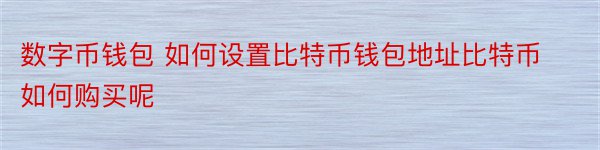 数字币钱包 如何设置比特币钱包地址比特币如何购买呢